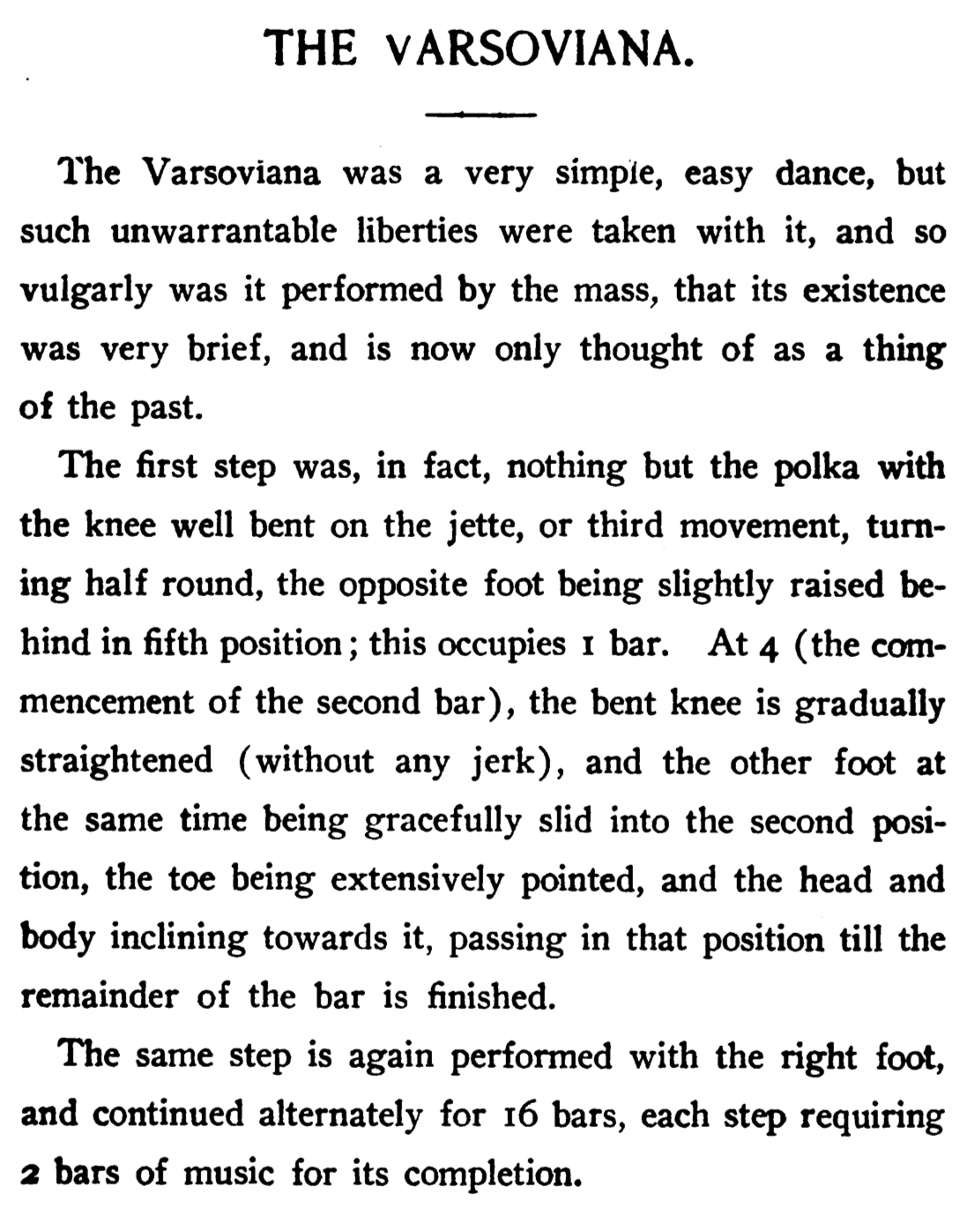 THE VARSOVIANA.

The Varsoviana was a very simple, easy dance, but such unwarrantable liberties were taken with it, and so vulgarly was it performed by the mass, that its existence was very brief, and is now only thought of as a thing of the past.

The first step was, in fact, nothing but the polka with the knee well bent on the jette, or third movement, turning half round, the opposite foot being slightly raised behind in fifth position; this occupies 1 bar. At 4 (the commencement of the second bar), the bent knee is gradually straightened (without any jerk), and the other foot at the same time being gracefully slid into the second position, the toe being extensively pointed, and the head and body inclining towards it, passing in that position till the remainder of the bar is finished.

The same step is again performed with the right foot, and continued alternately for 16 bars, each step requiring 2 bars of music for its completion.